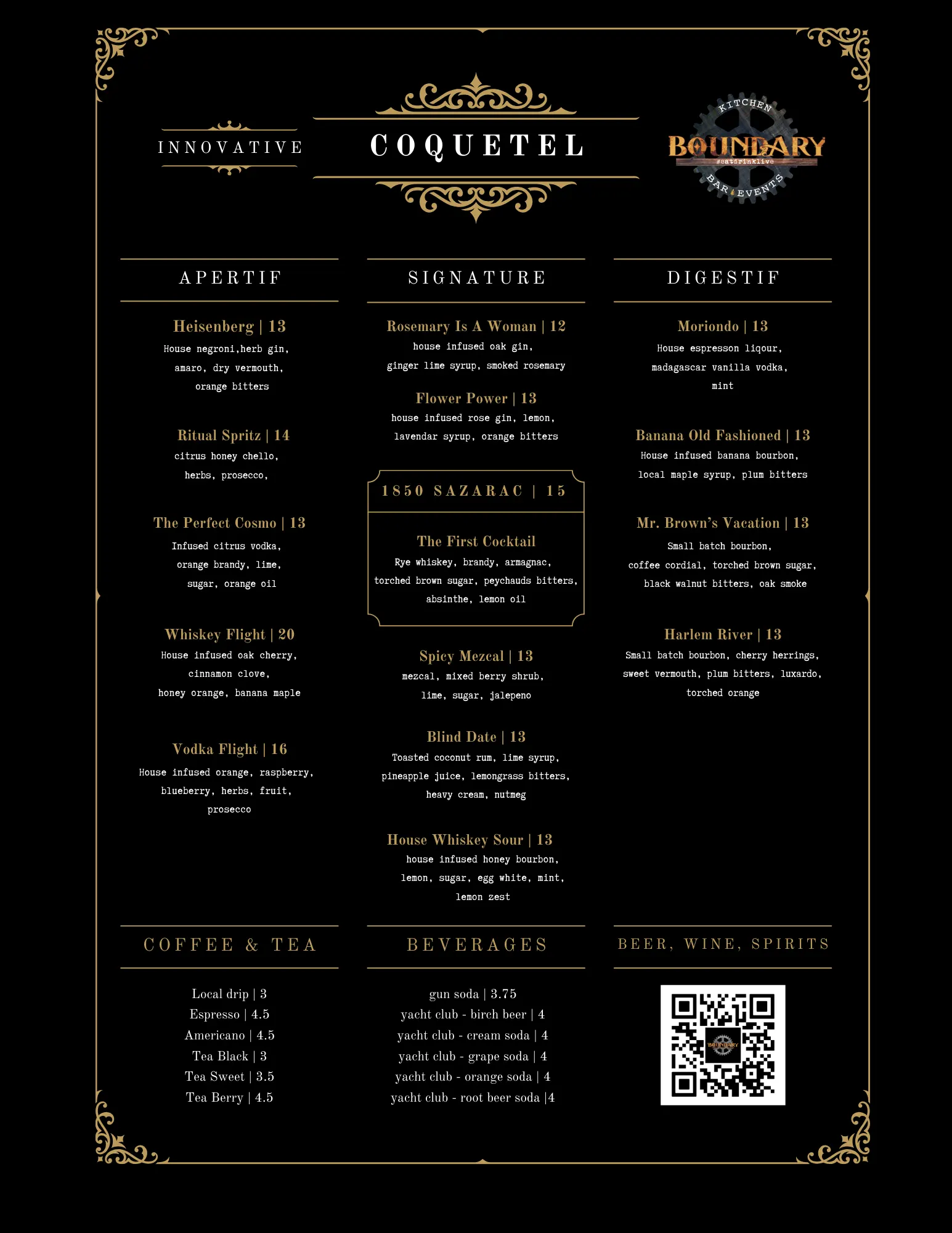 INNOVATIVE

COQUETEL

KITCHEN
BOUNDARY
#eatdrinklive
BAR EVENTS

APERTIF

Heisenberg | 13
House negroni,herb gin, amaro, dry vermouth, orange bitters

Ritual Spritz | 14
citrus honey chello, herbs, prosecco,

The Perfect Cosmo | 13
Infused citrus vodka, orange brandy, lime, sugar, orange oil

Whiskey Flight | 20
House infused oak cherry, cinnamon clove, honey orange, banana maple

Vodka Flight | 16
House infused orange, raspberry, blueberry, herbs, fruit, prosecco

SIGNATURE

Rosemary Is A Woman | 12
house infused oak gin, ginger lime syrup, smoked rosemary

Flower Power | 13
house infused rose gin, lemon, lavendar syrup, orange bitters

1850 SAZARAC | 15

The First Cocktail
Rye whiskey, brandy, armagnac, torched brown sugar, peychauds bitters, absinthe, lemon oil

Spicy Mezcal | 13
mezcal, mixed berry shrub, lime, sugar, jalepeno

Blind Date | 13
Toasted coconut rum, lime syrup, pineapple juice, lemongrass bitters, heavy cream, nutmeg

House Whiskey Sour | 13
house infused honey bourbon, lemon, sugar, egg white, mint, lemon zest

DIGESTIF

Moriondo | 13
House espresson liqour, madagascar vanilla vodka, mint

Banana Old Fashioned | 13
House infused banana bourbon, local maple syrup, plum bitters

Mr. Brown's Vacation | 13
Small batch bourbon, coffee cordial, torched brown sugar, black walnut bitters, oak smoke

Harlem River | 13
Small batch bourbon, cherry herrings, sweet vermouth, plum bitters, luxardo, torched orange

COFFEE & TEA

Local drip | 3
Espresso | 4.5
Americano | 4.5
Tea Black | 3
Tea Sweet | 3.5
Tea Berry | 4.5

BEVERAGES

gun soda | 3.75
yacht club - birch beer | 4
yacht club - cream soda | 4
yacht club - grape soda | 4
yacht club - orange soda | 4
yacht club - root beer soda |4

BEER, WINE, SPIRITS

BOUNDARY